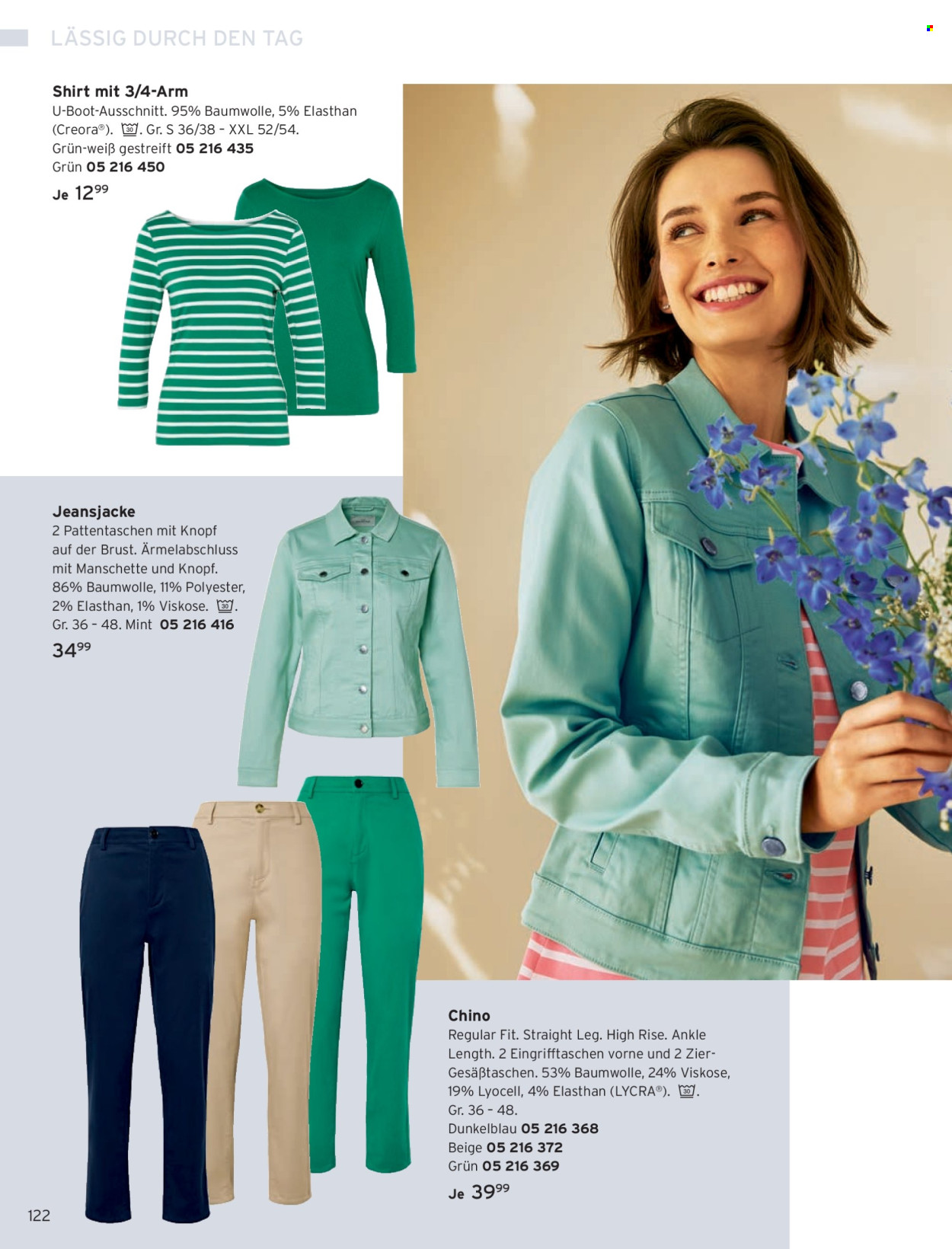 LÄSSIG DURCH DEN TAG

Shirt mit 3/4-Arm
U-Boot-Ausschnitt. 95% Baumwolle, 5% Elasthan (Creora®). 30. Gr. S 36/38 - XXL 52/54.
Grün-weiß gestreift 05 216 435
Grün 05 216 450
Je $12^{99}$

Jeansjacke
2 Pattentaschen mit Knopf auf der Brust. Ärmelabschluss mit Manschette und Knopf. 86% Baumwolle, 11% Polyester, 2% Elasthan, 1% Viskose. 30.
Gr. 36 - 48. Mint 05 216 416
$34^{99}$

Chino
Regular Fit. Straight Leg. High Rise. Ankle Length. 2 Eingrifftaschen vorne und 2 Zier-Gesäßtaschen. 53% Baumwolle, 24% Viskose, 19% Lyocell, 4% Elasthan (LYCRA®). 30.
Gr. 36 - 48.
Dunkelblau 05 216 368
Beige 05 216 372
Grün 05 216 369
Je $39^{99}$

122